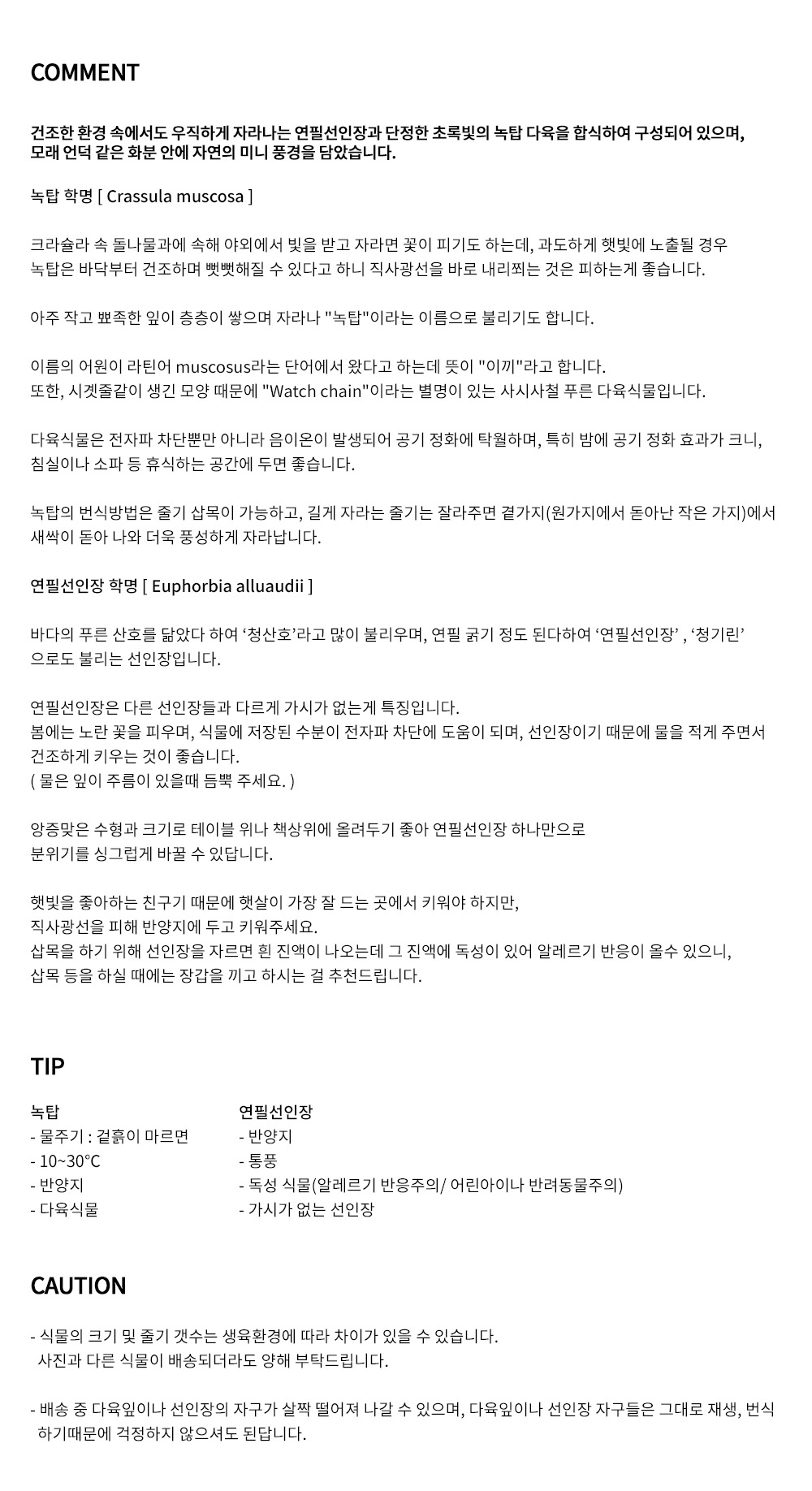 COMMENT

건조한 환경 속에서도 우직하게 자라나는 연필선인장과 단정한 초록빛의 녹탑 다육을 합식하여 구성되어 있으며, 모래 언덕 같은 화분 안에 자연의 미니 풍경을 담았습니다.

녹탑 학명 [ Crassula muscosa ]

크라슐라 속 돌나물과에 속해 야외에서 빛을 받고 자라면 꽃이 피기도 하는데, 과도하게 햇빛에 노출될 경우 녹탑은 바닥부터 건조하며 뻣뻣해질 수 있다고 하니 직사광선을 바로 내리쬐는 것은 피하는게 좋습니다.

아주 작고 뾰족한 잎이 층층이 쌓으며 자라나 "녹탑"이라는 이름으로 불리기도 합니다.

이름의 어원이 라틴어 muscosus라는 단어에서 왔다고 하는데 뜻이 "이끼"라고 합니다.
또한, 시곗줄같이 생긴 모양 때문에 "Watch chain"이라는 별명이 있는 사시사철 푸른 다육식물입니다.

다육식물은 전자파 차단뿐만 아니라 음이온이 발생되어 공기 정화에 탁월하며, 특히 밤에 공기 정화 효과가 크니, 침실이나 소파 등 휴식하는 공간에 두면 좋습니다.

녹탑의 번식방법은 줄기 삽목이 가능하고, 길게 자라는 줄기는 잘라주면 곁가지(원가지에서 돋아난 작은 가지)에서 새싹이 돋아 나와 더욱 풍성하게 자라납니다.

연필선인장 학명 [ Euphorbia alluaudii ]

바다의 푸른 산호를 닮았다 하여 ‘청산호’라고 많이 불리우며, 연필 굵기 정도 된다하여 ‘연필선인장’ , ‘청기린’ 으로도 불리는 선인장입니다.

연필선인장은 다른 선인장들과 다르게 가시가 없는게 특징입니다.
봄에는 노란 꽃을 피우며, 식물에 저장된 수분이 전자파 차단에 도움이 되며, 선인장이기 때문에 물을 적게 주면서 건조하게 키우는 것이 좋습니다.
( 물은 잎이 주름이 있을때 듬뿍 주세요. )

앙증맞은 수형과 크기로 테이블 위나 책상위에 올려두기 좋아 연필선인장 하나만으로 분위기를 싱그럽게 바꿀 수 있답니다.

햇빛을 좋아하는 친구기 때문에 햇살이 가장 잘 드는 곳에서 키워야 하지만,
직사광선을 피해 반양지에 두고 키워주세요.
삽목을 하기 위해 선인장을 자르면 흰 진액이 나오는데 그 진액에 독성이 있어 알레르기 반응이 올수 있으니,
삽목 등을 하실 때에는 장갑을 끼고 하시는 걸 추천드립니다.

TIP

녹탑
- 물주기 : 겉흙이 마르면
- 10~30°C
- 반양지
- 다육식물

연필선인장
- 반양지
- 통풍
- 독성 식물(알레르기 반응주의/ 어린아이나 반려동물주의)
- 가시가 없는 선인장

CAUTION

- 식물의 크기 및 줄기 갯수는 생육환경에 따라 차이가 있을 수 있습니다.
사진과 다른 식물이 배송되더라도 양해 부탁드립니다.

- 배송 중 다육잎이나 선인장의 자구가 살짝 떨어져 나갈 수 있으며, 다육잎이나 선인장 자구들은 그대로 재생, 번식 하기때문에 걱정하지 않으셔도 된답니다.